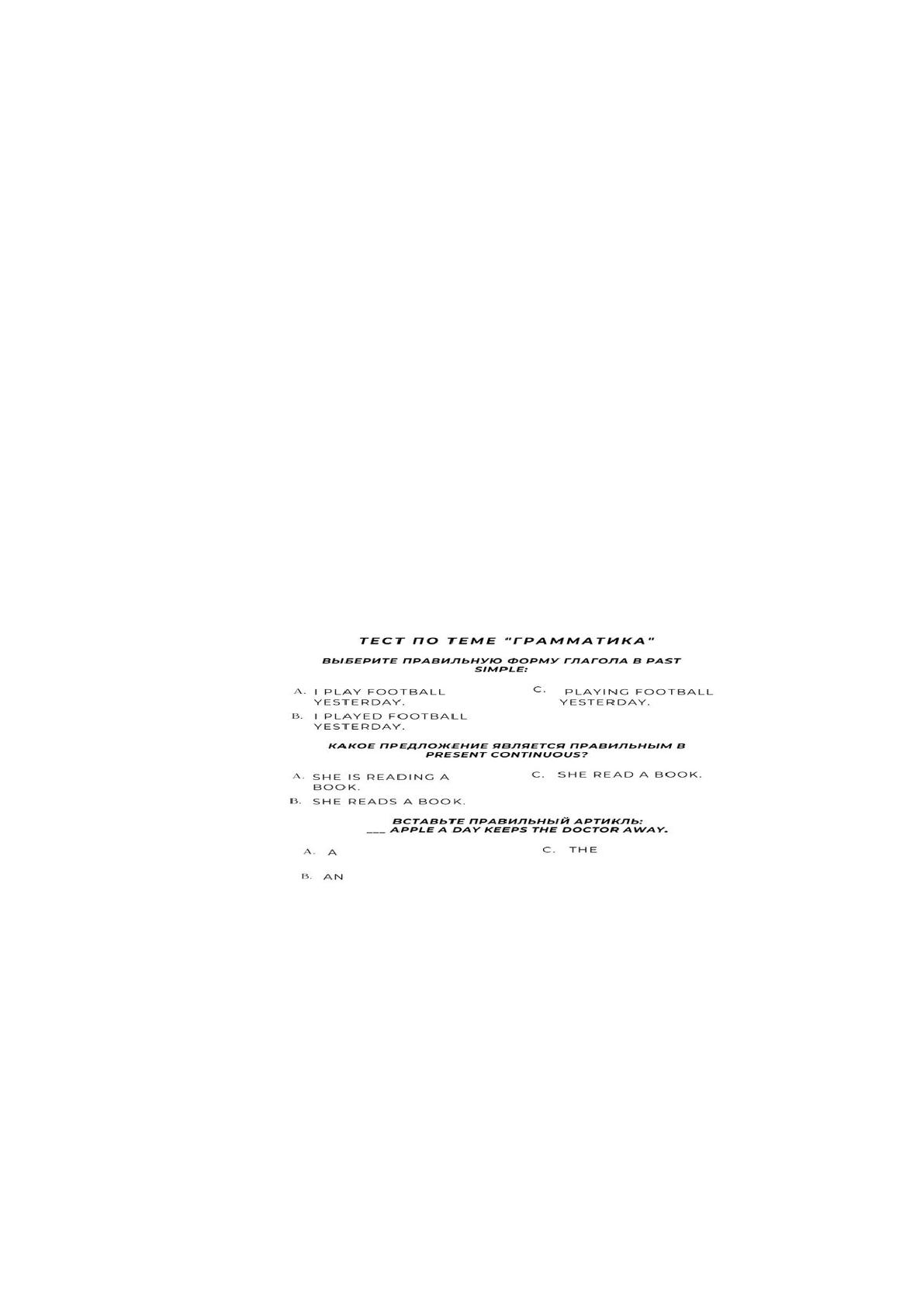 ТЕСТ ПО ТЕМЕ "ГРАММАТИКА"

ВЫБЕРИТЕ ПРАВИЛЬНУЮ ФОРМУ ГЛАГОЛА В PAST SIMPLE:

A. I PLAY FOOTBALL YESTERDAY.

B. I PLAYED FOOTBALL YESTERDAY.

C. PLAYING FOOTBALL YESTERDAY.

КАКОЕ ПРЕДЛОЖЕНИЕ ЯВЛЯЕТСЯ ПРАВИЛЬНЫМ В PRESENT CONTINUOUS?

A. SHE IS READING A BOOK.

B. SHE READS A BOOK.

C. SHE READ A BOOK.

ВСТАВЬТЕ ПРАВИЛЬНЫЙ АРТИКЛЬ:
____ APPLE A DAY KEEPS THE DOCTOR AWAY.

A. A

B. AN

C. THE